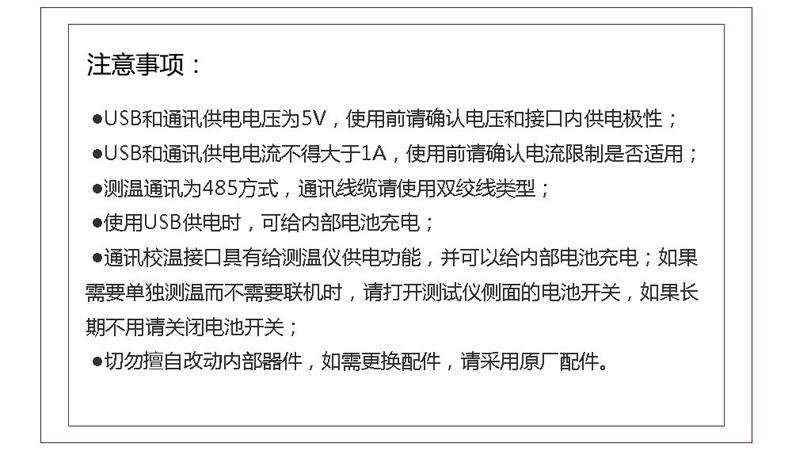 注意事项：

• USB和通讯供电电压为5V，使用前请确认电压和接口内供电极性；

• USB和通讯供电电流不得大于1A，使用前请确认电流限制是否适用；

• 测温通讯为485方式，通讯线缆请使用双绞线类型；

• 使用USB供电时，可给内部电池充电；

• 通讯校温接口具有给测温仪供电功能，并可以给内部电池充电；如果需要单独测温而不需要联机时，请打开测试仪侧面的电池开关，如果长期不用请关闭电池开关；

• 切勿擅自改动内部器件，如需更换配件，请采用原厂配件。